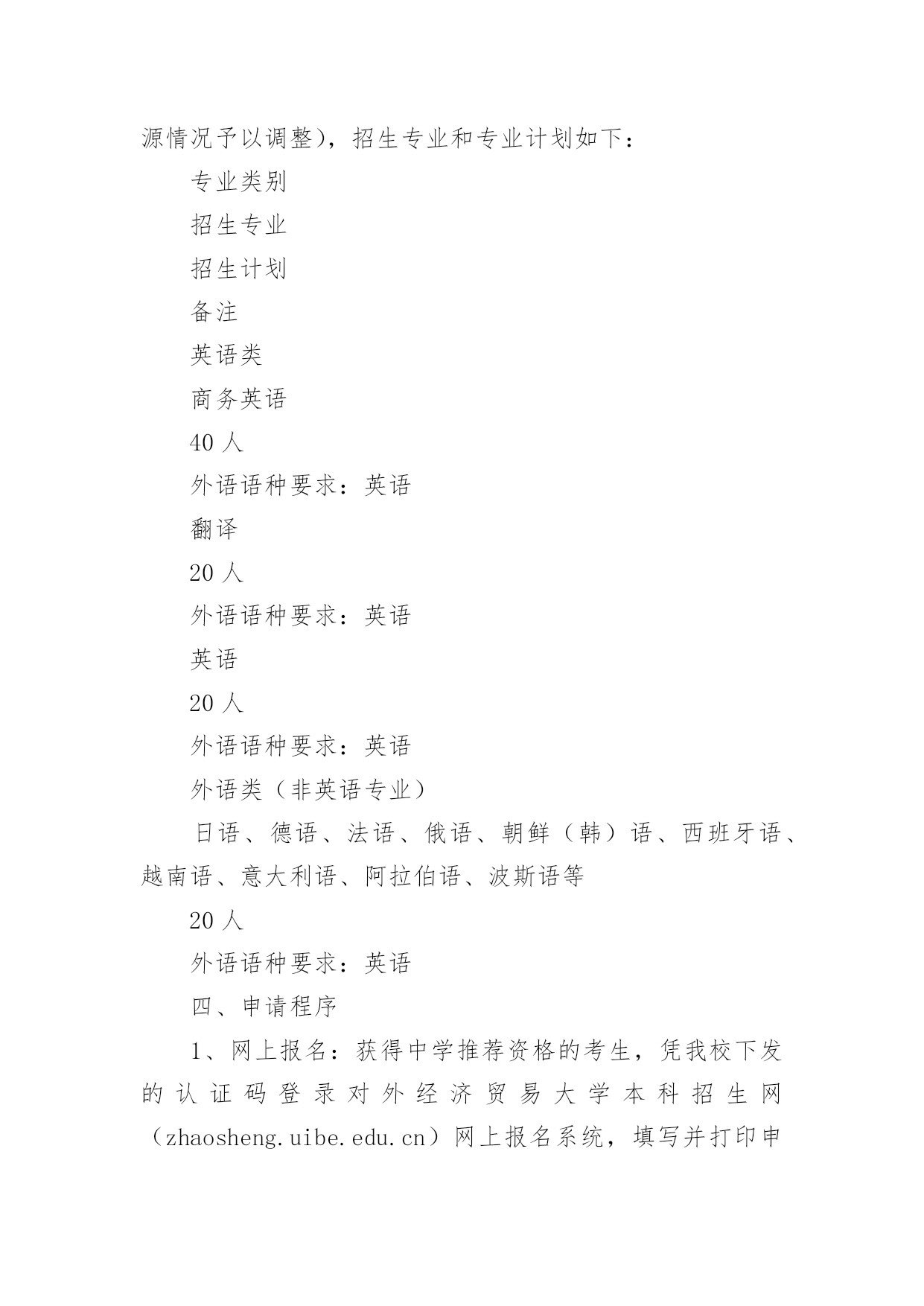 源情况予以调整），招生专业和专业计划如下：

专业类别

招生专业

招生计划

备注

英语类

商务英语

40 人

外语语种要求：英语

翻译

20 人

外语语种要求：英语

英语

20 人

外语语种要求：英语

外语类（非英语专业）

日语、德语、法语、俄语、朝鲜（韩）语、西班牙语、越南语、意大利语、阿拉伯语、波斯语等

20 人

外语语种要求：英语

四、申请程序

1、网上报名：获得中学推荐资格的考生，凭我校下发的认证码登录对外经济贸易大学本科招生网（zhaosheng.uibe.edu.cn）网上报名系统，填写并打印申